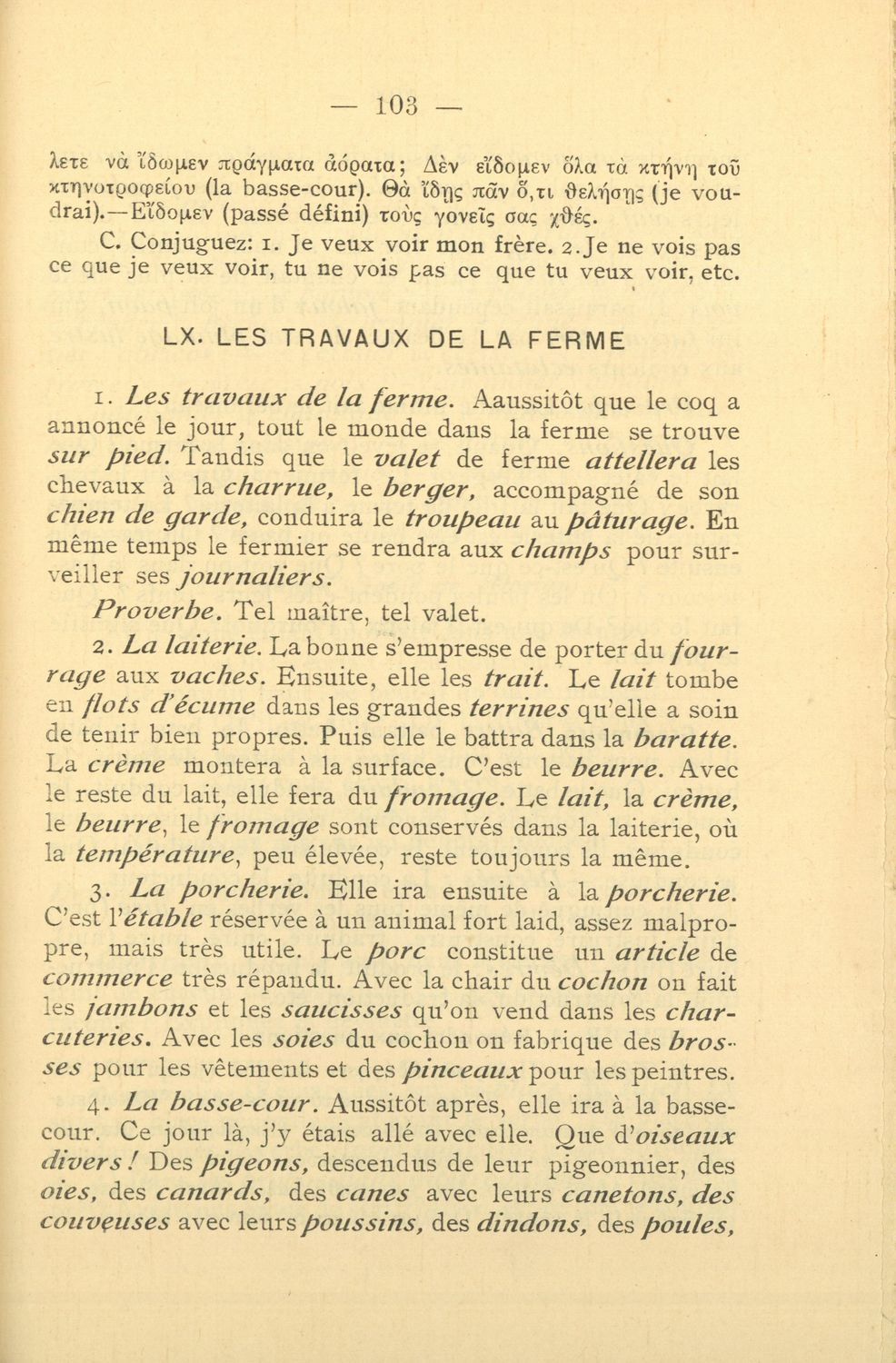 — 103 —

λετε νὰ ἴδωμεν πράγματα ἀόρατα; Δὲν εἴδομεν ὅλα τὰ κτήνη τοῦ κτηνοτροφείου (la basse-cour). Θὰ ἴδῃς πᾶν ὅ,τι θελήσῃς (je voudrai).—Εἴδομεν (passé défini) τοὺς γονεῖς σας χθές.

C. Conjuguez: 1. Je veux voir mon frère. 2. Je ne vois pas ce que je veux voir, tu ne vois pas ce que tu veux voir, etc.

LX. LES TRAVAUX DE LA FERME

1. Les travaux de la ferme. Aaussitôt que le coq a annoncé le jour, tout le monde dans la ferme se trouve sur pied. Tandis que le valet de ferme attellera les chevaux à la charrue, le berger, accompagné de son chien de garde, conduira le troupeau au pâturage. En même temps le fermier se rendra aux champs pour surveiller ses journaliers.

Proverbe. Tel maître, tel valet.

2. La laiterie. La bonne s'empresse de porter du fourrage aux vaches. Ensuite, elle les trait. Le lait tombe en flots d'écume dans les grandes terrines qu'elle a soin de tenir bien propres. Puis elle le battra dans la baratte. La crème montera à la surface. C'est le beurre. Avec le reste du lait, elle fera du fromage. Le lait, la crème, le beurre, le fromage sont conservés dans la laiterie, où la température, peu élevée, reste toujours la même.

3. La porcherie. Elle ira ensuite à la porcherie. C'est l'étable réservée à un animal fort laid, assez malpropre, mais très utile. Le porc constitue un article de commerce très répandu. Avec la chair du cochon on fait les jambons et les saucisses qu'on vend dans les charcuteries. Avec les soies du cochon on fabrique des brosses pour les vêtements et des pinceaux pour les peintres.

4. La basse-cour. Aussitôt après, elle ira à la basse-cour. Ce jour là, j'y étais allé avec elle. Que d'oiseaux divers! Des pigeons, descendus de leur pigeonnier, des oies, des canards, des canes avec leurs canetons, des couveuses avec leurs poussins, des dindons, des poules,